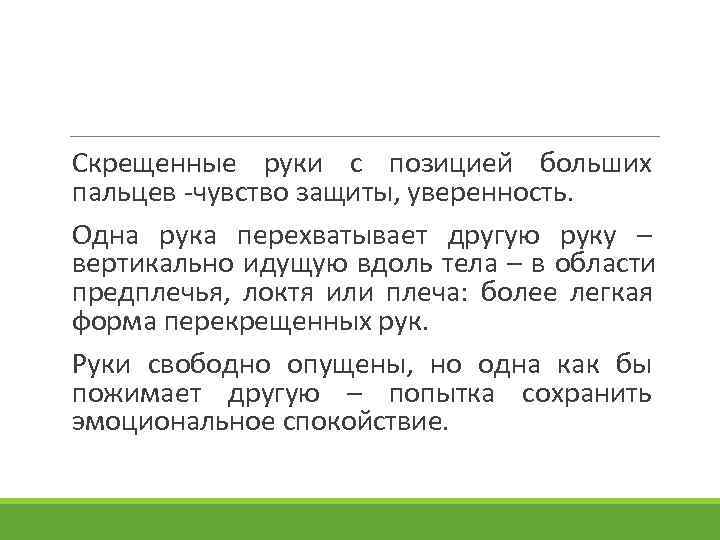 Скрещенные руки с позицией больших пальцев -чувство защиты, уверенность.

Одна рука перехватывает другую руку – вертикально идущую вдоль тела – в области предплечья, локтя или плеча: более легкая форма перекрещенных рук.

Руки свободно опущены, но одна как бы пожимает другую – попытка сохранить эмоциональное спокойствие.